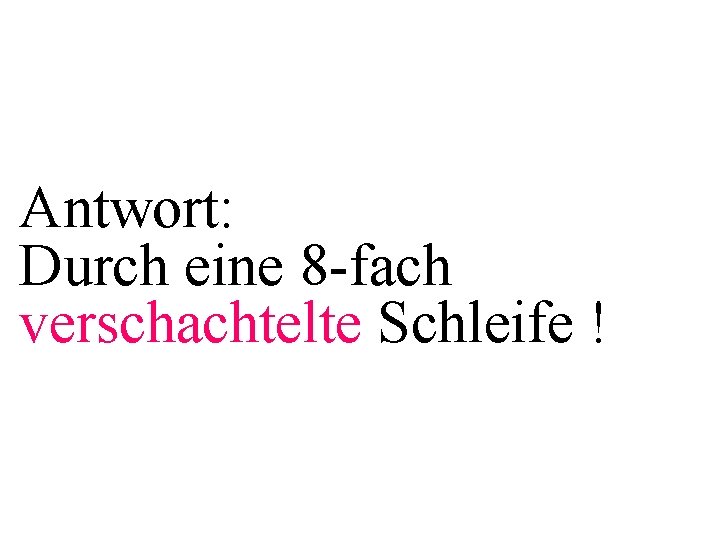 Antwort:
Durch eine 8-fach verschachtelte Schleife !